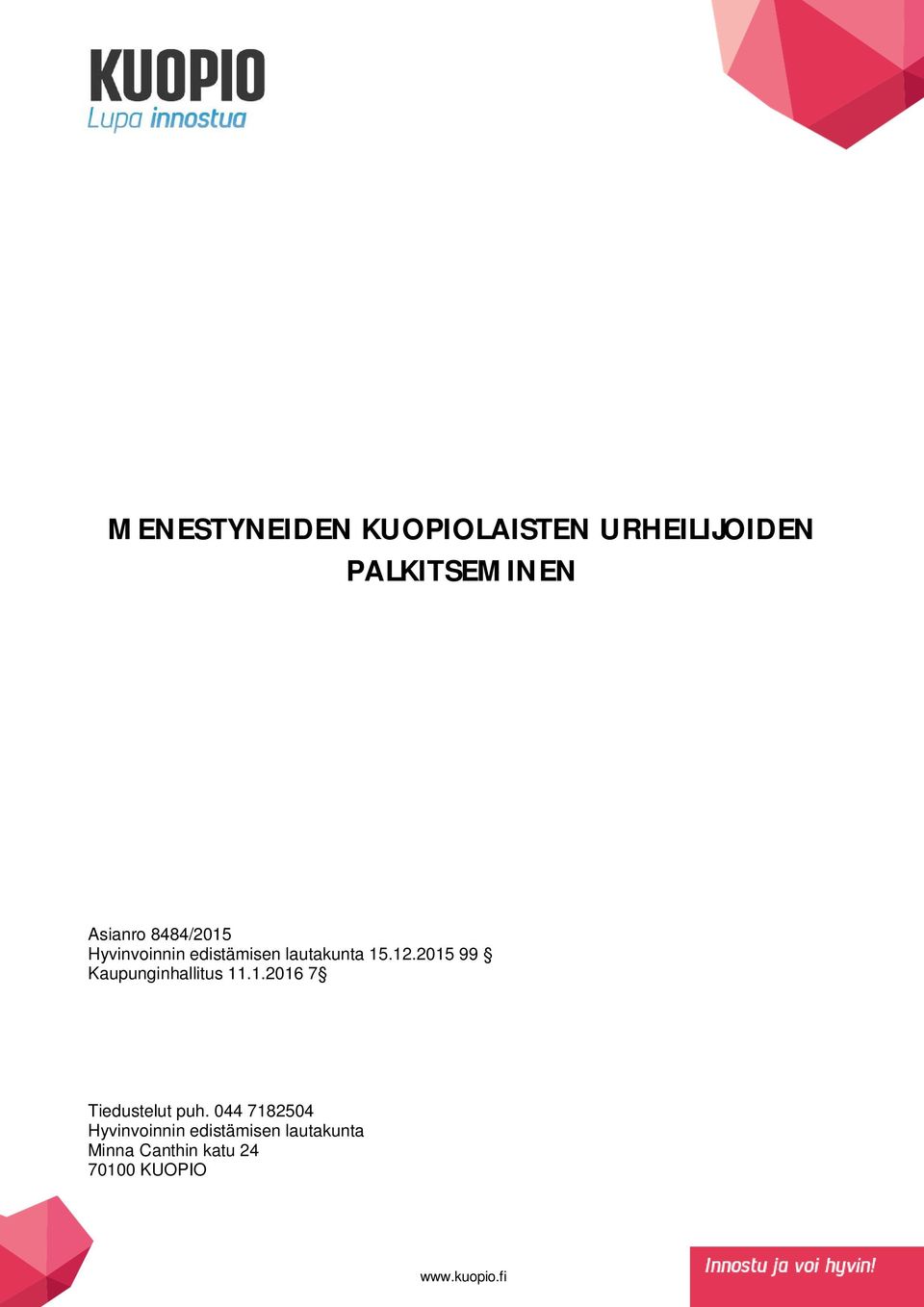 KUOPIO
Lupa innostua

MENESTYNEIDEN KUOPIOLAISTEN URHEILIJOIDEN PALKITSEMINEN

Asianro 8484/2015
Hyvinvoinnin edistämisen lautakunta 15.12.2015 99 §
Kaupunginhallitus 11.1.2016 7§

Tiedustelut puh. 044 7182504
Hyvinvoinnin edistämisen lautakunta
Minna Canthin katu 24
70100 KUOPIO

www.kuopio.fi

Innostu ja voi hyvin!